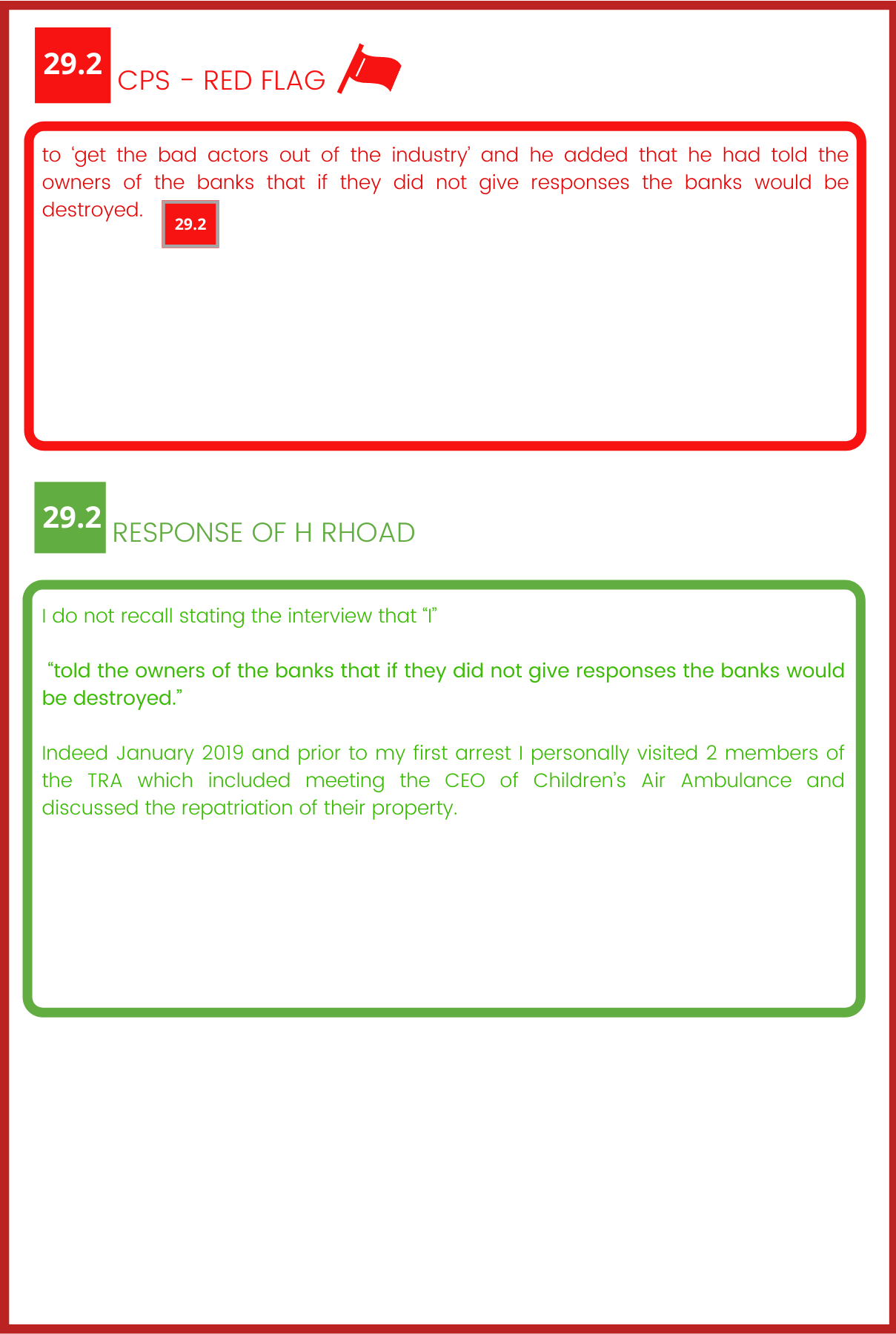 29.2 CPS - RED FLAG

to 'get the bad actors out of the industry' and he added that he had told the owners of the banks that if they did not give responses the banks would be destroyed. 29.2

29.2 RESPONSE OF H RHOAD

I do not recall stating the interview that "I"

"told the owners of the banks that if they did not give responses the banks would be destroyed."

Indeed January 2019 and prior to my first arrest I personally visited 2 members of the TRA which included meeting the CEO of Children's Air Ambulance and discussed the repatriation of their property.